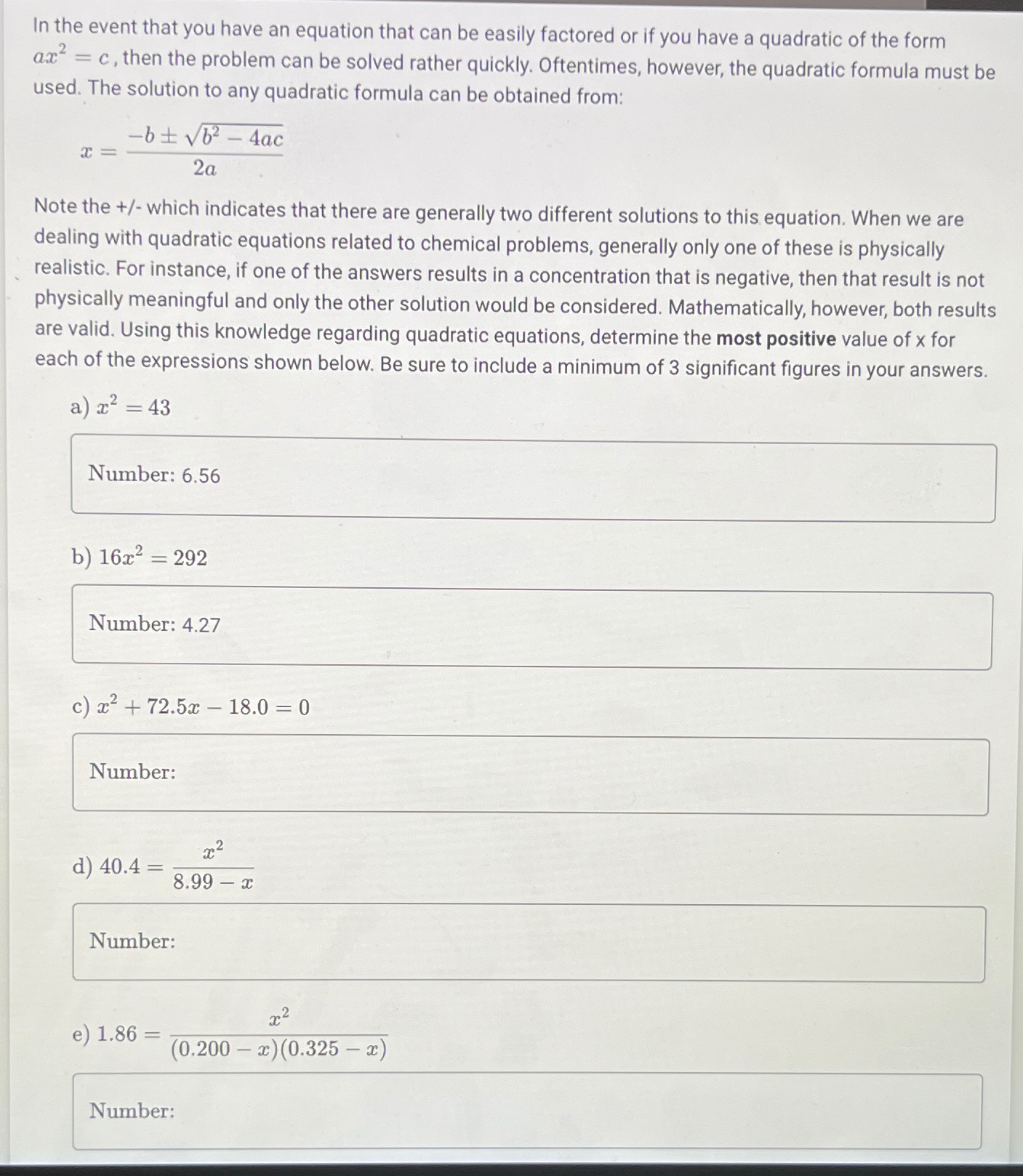 In the event that you have an equation that can be easily factored or if you have a quadratic of the form $ax^2 = c$, then the problem can be solved rather quickly. Oftentimes, however, the quadratic formula must be used. The solution to any quadratic formula can be obtained from:

$x = \frac{-b \pm \sqrt{b^2 - 4ac}}{2a}$

Note the +/- which indicates that there are generally two different solutions to this equation. When we are dealing with quadratic equations related to chemical problems, generally only one of these is physically realistic. For instance, if one of the answers results in a concentration that is negative, then that result is not physically meaningful and only the other solution would be considered. Mathematically, however, both results are valid. Using this knowledge regarding quadratic equations, determine the most positive value of x for each of the expressions shown below. Be sure to include a minimum of 3 significant figures in your answers.

a) $x^2 = 43$

Number: 6.56

b) $16x^2 = 292$

Number: 4.27

c) $x^2 + 72.5x - 18.0 = 0$

Number:

d) $40.4 = \frac{x^2}{8.99 - x}$

Number:

e) $1.86 = \frac{x^2}{(0.200 - x)(0.325 - x)}$

Number: